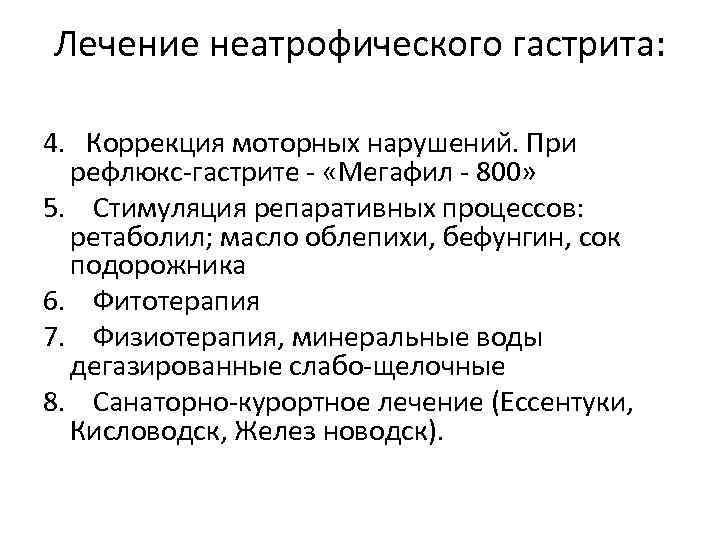 Лечение неатрофического гастрита:

4. Коррекция моторных нарушений. При рефлюкс-гастрите - «Мегафил - 800»

5. Стимуляция репаративных процессов: ретаболил; масло облепихи, бефунгин, сок подорожника

6. Фитотерапия

7. Физиотерапия, минеральные воды дегазированные слабо-щелочные

8. Санаторно-курортное лечение (Ессентуки, Кисловодск, Желез новодск).